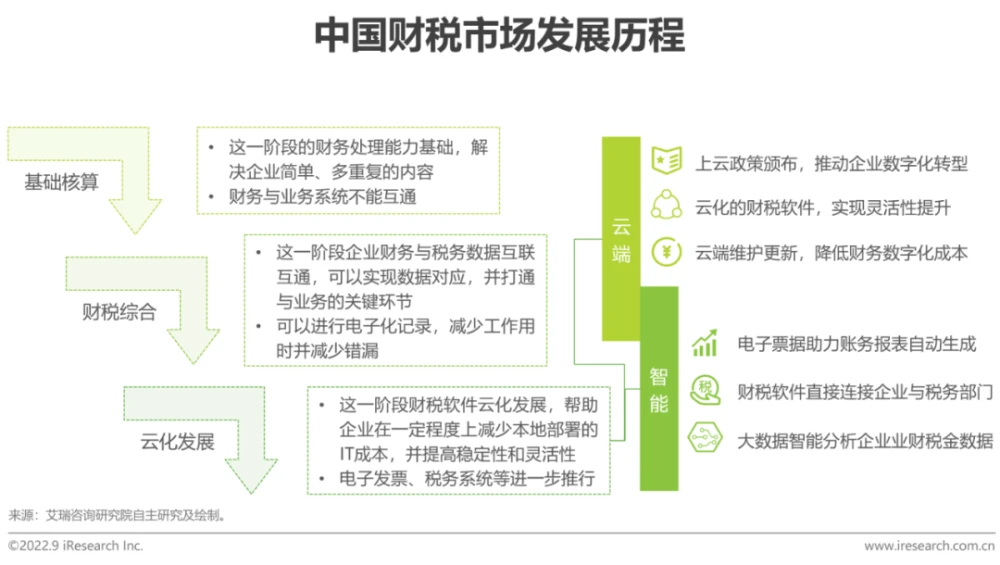 中国财税市场发展历程

基础核算

• 这一阶段的财务处理能力基础，解决企业简单、多重复的内容
• 财务与业务系统不能互通

财税综合

• 这一阶段企业财务与税务数据互联互通，可以实现数据对应，并打通与业务的关键环节
• 可以进行电子化记录，减少工作用时并减少错漏

云化发展

• 这一阶段财税软件云化发展，帮助企业在一定程度上减少本地部署的IT成本，并提高稳定性和灵活性
• 电子发票、税务系统等进一步推行

云端

上云政策颁布，推动企业数字化转型

云化的财税软件，实现灵活性提升

云端维护更新，降低财务数字化成本

智能

电子票据助力账务报表自动生成

财税软件直接连接企业与税务部门

大数据智能分析企业业财税金数据

来源：艾瑞咨询研究院自主研究及绘制。

©2022.9 iResearch Inc.

www.iresearch.com.cn